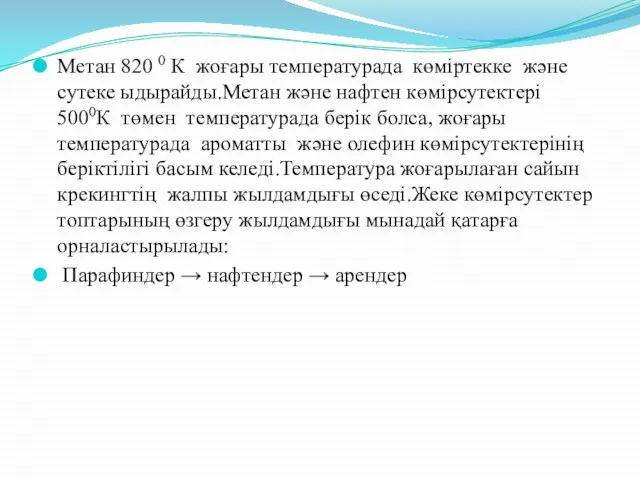 Метан 820 $^0$ К жоғары температурада көміртекке және сутеке ыдырайды.Метан және нафтен көмірсутектері 500$^0$К төмен температурада берік болса, жоғары температурада ароматты және олефин көмірсутектерінің беріктілігі басым келеді.Температура жоғарылаған сайын крекингтің жалпы жылдамдығы өседі.Жеке көмірсутектер топтарының өзгеру жылдамдығы мынадай қатарға орналастырылады:

Парафиндер → нафтендер → арендер